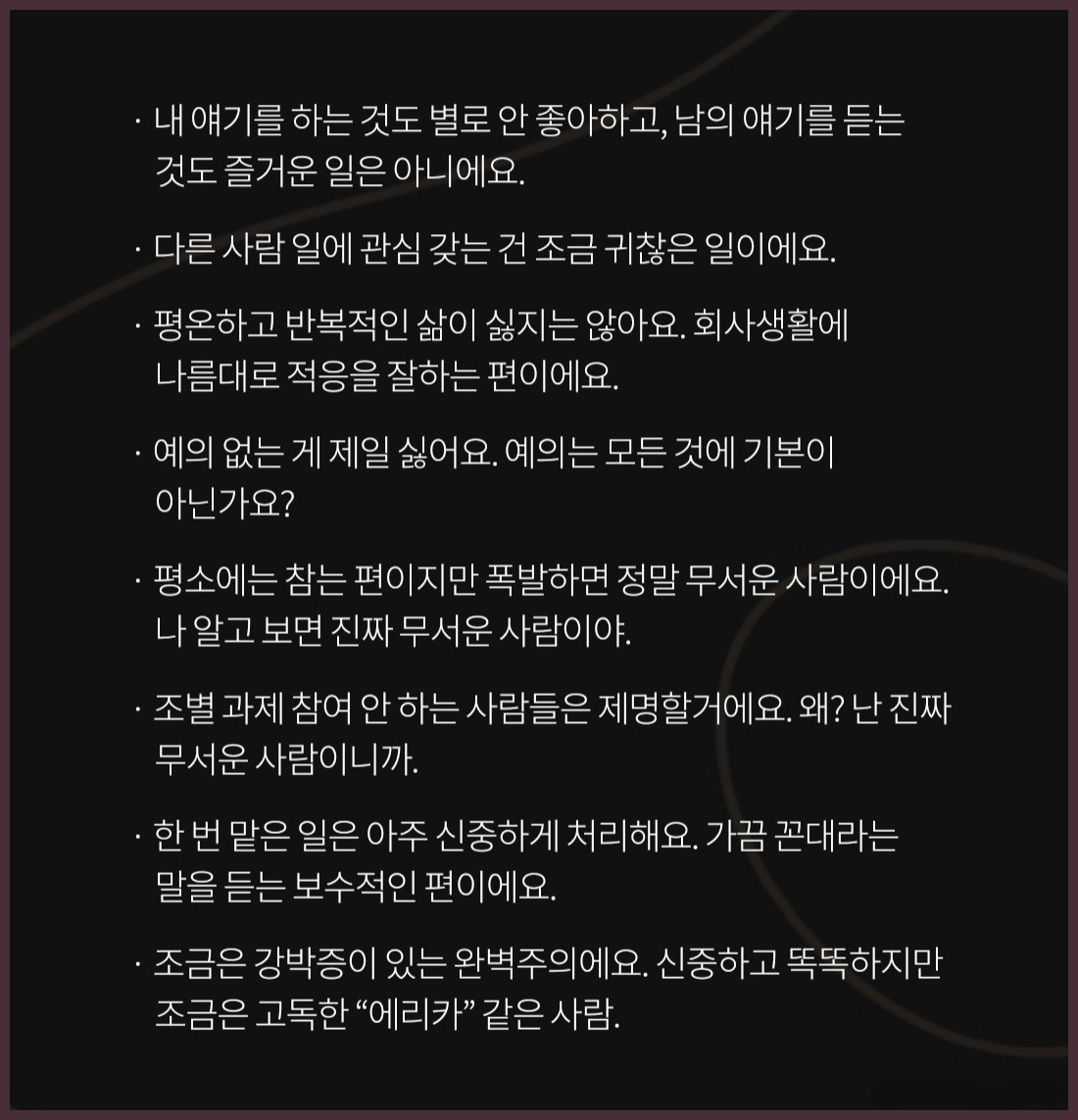 · 내 얘기를 하는 것도 별로 안 좋아하고, 남의 얘기를 듣는 것도 즐거운 일은 아니에요.

· 다른 사람 일에 관심 갖는 건 조금 귀찮은 일이에요.

· 평온하고 반복적인 삶이 싫지는 않아요. 회사생활에 나름대로 적응을 잘하는 편이에요.

· 예의 없는 게 제일 싫어요. 예의는 모든 것에 기본이 아닌가요?

· 평소에는 참는 편이지만 폭발하면 정말 무서운 사람이에요. 나 알고 보면 진짜 무서운 사람이야.

· 조별 과제 참여 안 하는 사람들은 제명할거에요. 왜? 난 진짜 무서운 사람이니까.

· 한 번 맡은 일은 아주 신중하게 처리해요. 가끔 꼰대라는 말을 듣는 보수적인 편이에요.

· 조금은 강박증이 있는 완벽주의에요. 신중하고 똑똑하지만 조금은 고독한 “에리카” 같은 사람.